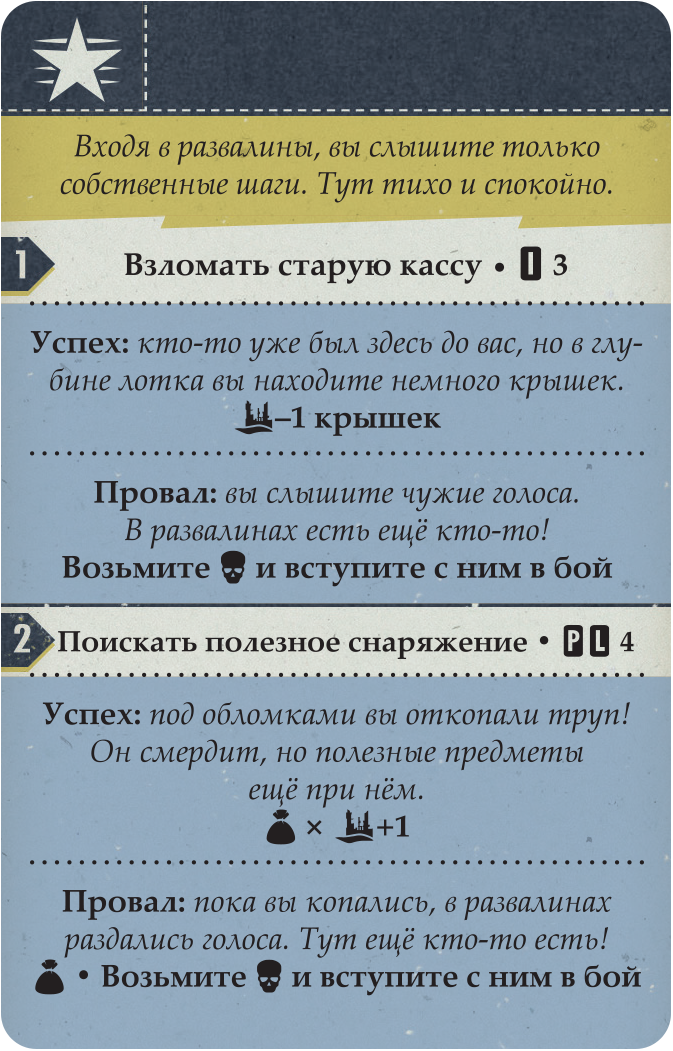 Входя в развалины, вы слышите только собственные шаги. Тут тихо и спокойно.

1

Взломать старую кассу • I 3

Успех: кто-то уже был здесь до вас, но в глубине лотка вы находите немного крышек.
–1 крышек

Провал: вы слышите чужие голоса.
В развалинах есть ещё кто-то!
Возьмите и вступите с ним в бой

2

Поискать полезное снаряжение • P L 4

Успех: под обломками вы откопали труп!
Он смердит, но полезные предметы
ещё при нём.
× +1

Провал: пока вы копались, в развалинах раздались голоса. Тут ещё кто-то есть!
• Возьмите и вступите с ним в бой